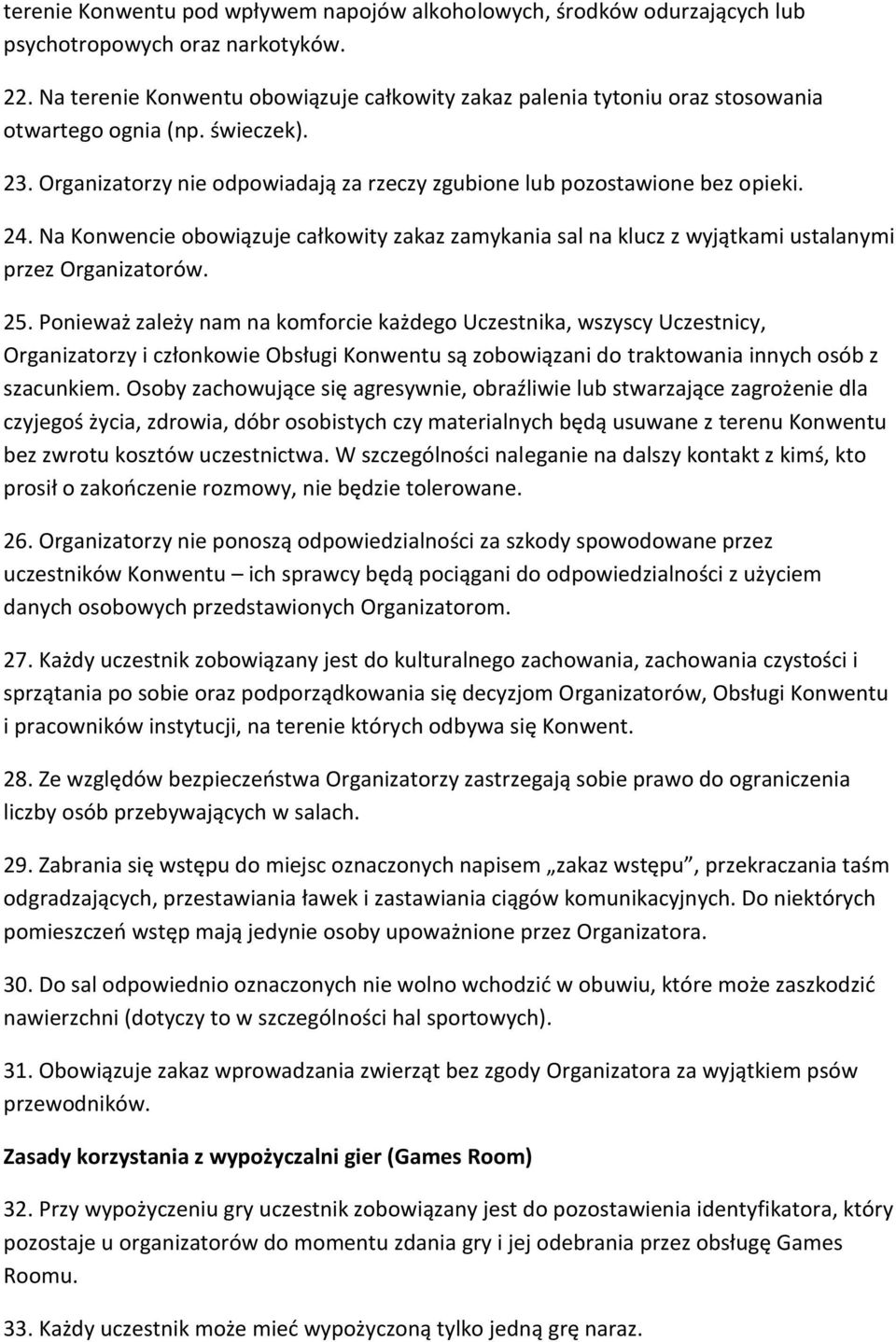 terenie Konwentu pod wpływem napojów alkoholowych, środków odurzających lub psychotropowych oraz narkotyków.

22. Na terenie Konwentu obowiązuje całkowity zakaz palenia tytoniu oraz stosowania otwartego ognia (np. świeczek).

23. Organizatorzy nie odpowiadają za rzeczy zgubione lub pozostawione bez opieki.

24. Na Konwencie obowiązuje całkowity zakaz zamykania sal na klucz z wyjątkami ustalanymi przez Organizatorów.

25. Ponieważ zależy nam na komforcie każdego Uczestnika, wszyscy Uczestnicy, Organizatorzy i członkowie Obsługi Konwentu są zobowiązani do traktowania innych osób z szacunkiem. Osoby zachowujące się agresywnie, obraźliwie lub stwarzające zagrożenie dla czyjegoś życia, zdrowia, dóbr osobistych czy materialnych będą usuwane z terenu Konwentu bez zwrotu kosztów uczestnictwa. W szczególności naleganie na dalszy kontakt z kimś, kto prosił o zakończenie rozmowy, nie będzie tolerowane.

26. Organizatorzy nie ponoszą odpowiedzialności za szkody spowodowane przez uczestników Konwentu – ich sprawcy będą pociągani do odpowiedzialności z użyciem danych osobowych przedstawionych Organizatorom.

27. Każdy uczestnik zobowiązany jest do kulturalnego zachowania, zachowania czystości i sprzątania po sobie oraz podporządkowania się decyzjom Organizatorów, Obsługi Konwentu i pracowników instytucji, na terenie których odbywa się Konwent.

28. Ze względów bezpieczeństwa Organizatorzy zastrzegają sobie prawo do ograniczenia liczby osób przebywających w salach.

29. Zabrania się wstępu do miejsc oznaczonych napisem „zakaz wstępu”, przekraczania taśm odgradzających, przestawiania ławek i zastawiania ciągów komunikacyjnych. Do niektórych pomieszczeń wstęp mają jedynie osoby upoważnione przez Organizatora.

30. Do sal odpowiednio oznaczonych nie wolno wchodzić w obuwiu, które może zaszkodzić nawierzchni (dotyczy to w szczególności hal sportowych).

31. Obowiązuje zakaz wprowadzania zwierząt bez zgody Organizatora za wyjątkiem psów przewodników.

Zasady korzystania z wypożyczalni gier (Games Room)

32. Przy wypożyczeniu gry uczestnik zobowiązany jest do pozostawienia identyfikatora, który pozostaje u organizatorów do momentu zdania gry i jej odebrania przez obsługę Games Roomu.

33. Każdy uczestnik może mieć wypożyczoną tylko jedną grę naraz.